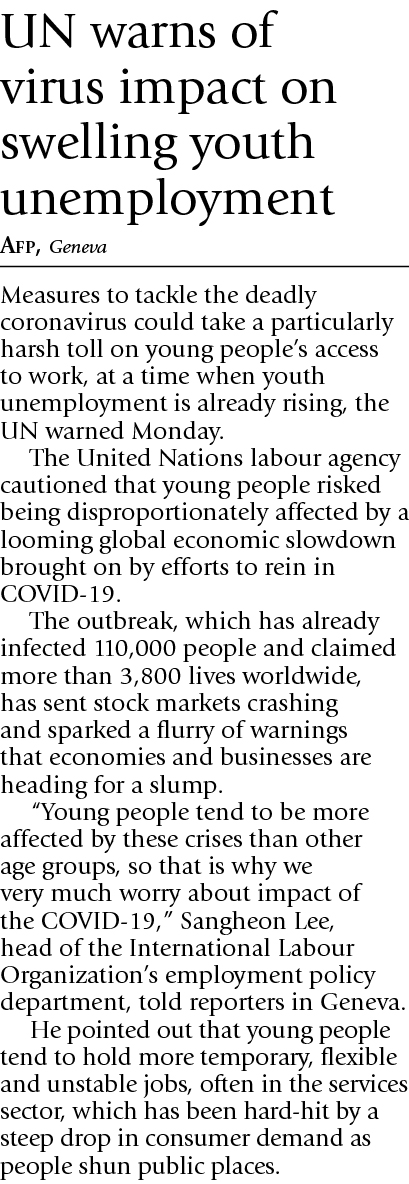 UN warns of virus impact on swelling youth unemployment

AFP, Geneva

Measures to tackle the deadly coronavirus could take a particularly harsh toll on young people's access to work, at a time when youth unemployment is already rising, the UN warned Monday.

The United Nations labour agency cautioned that young people risked being disproportionately affected by a looming global economic slowdown brought on by efforts to rein in COVID-19.

The outbreak, which has already infected 110,000 people and claimed more than 3,800 lives worldwide, has sent stock markets crashing and sparked a flurry of warnings that economies and businesses are heading for a slump.

"Young people tend to be more affected by these crises than other age groups, so that is why we very much worry about impact of the COVID-19," Sangheon Lee, head of the International Labour Organization's employment policy department, told reporters in Geneva.

He pointed out that young people tend to hold more temporary, flexible and unstable jobs, often in the services sector, which has been hard-hit by a steep drop in consumer demand as people shun public places.